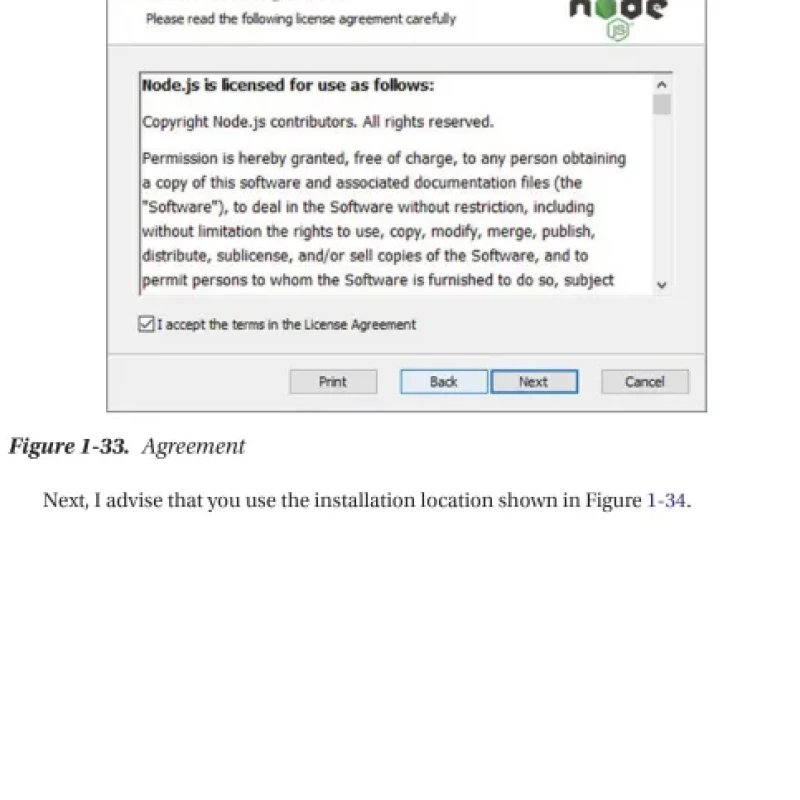 Please read the following license agreement carefully

node
JS

Node.js is licensed for use as follows:

Copyright Node.js contributors. All rights reserved.

Permission is hereby granted, free of charge, to any person obtaining a copy of this software and associated documentation files (the "Software"), to deal in the Software without restriction, including without limitation the rights to use, copy, modify, merge, publish, distribute, sublicense, and/or sell copies of the Software, and to permit persons to whom the Software is furnished to do so, subject

I accept the terms in the License Agreement

Print Back Next Cancel

Figure 1-33. Agreement

Next, I advise that you use the installation location shown in Figure 1-34.